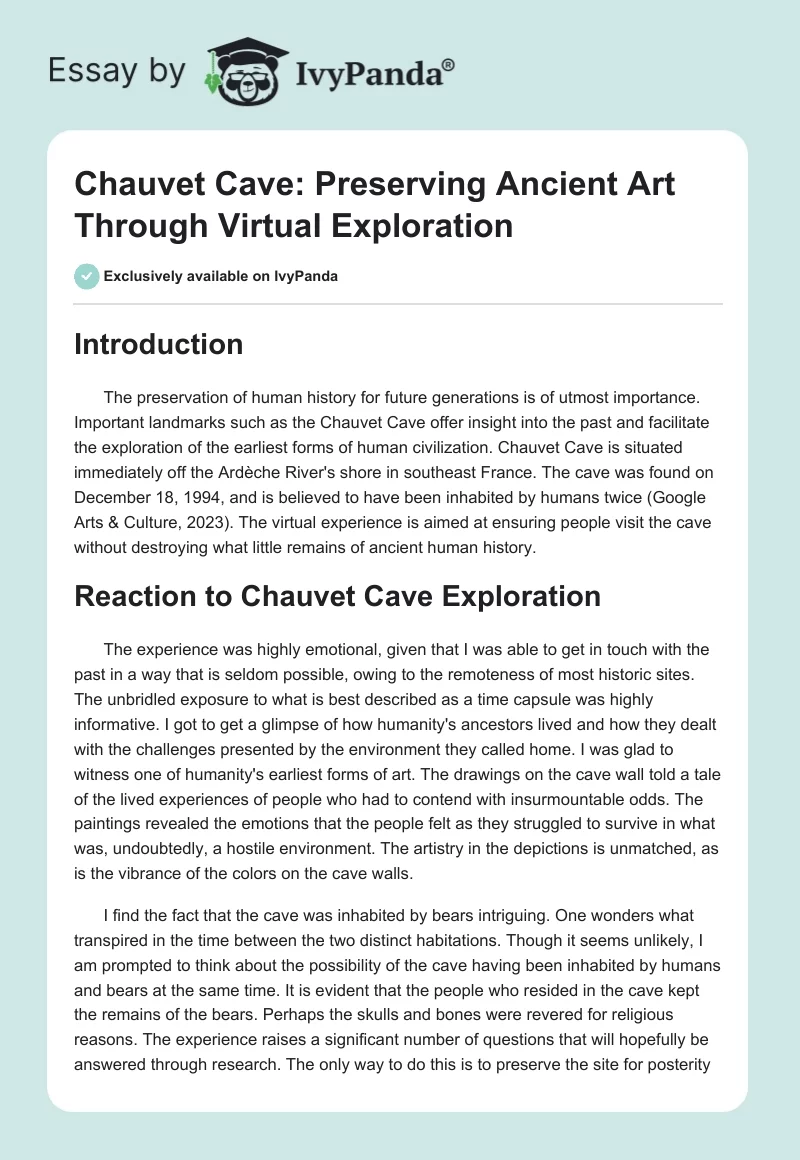 Essay by IvyPanda®

Chauvet Cave: Preserving Ancient Art Through Virtual Exploration

Exclusively available on IvyPanda

Introduction

The preservation of human history for future generations is of utmost importance. Important landmarks such as the Chauvet Cave offer insight into the past and facilitate the exploration of the earliest forms of human civilization. Chauvet Cave is situated immediately off the Ardèche River's shore in southeast France. The cave was found on December 18, 1994, and is believed to have been inhabited by humans twice (Google Arts & Culture, 2023). The virtual experience is aimed at ensuring people visit the cave without destroying what little remains of ancient human history.

Reaction to Chauvet Cave Exploration

The experience was highly emotional, given that I was able to get in touch with the past in a way that is seldom possible, owing to the remoteness of most historic sites. The unbridled exposure to what is best described as a time capsule was highly informative. I got to get a glimpse of how humanity's ancestors lived and how they dealt with the challenges presented by the environment they called home. I was glad to witness one of humanity's earliest forms of art. The drawings on the cave wall told a tale of the lived experiences of people who had to contend with insurmountable odds. The paintings revealed the emotions that the people felt as they struggled to survive in what was, undoubtedly, a hostile environment. The artistry in the depictions is unmatched, as is the vibrance of the colors on the cave walls.

I find the fact that the cave was inhabited by bears intriguing. One wonders what transpired in the time between the two distinct habitations. Though it seems unlikely, I am prompted to think about the possibility of the cave having been inhabited by humans and bears at the same time. It is evident that the people who resided in the cave kept the remains of the bears. Perhaps the skulls and bones were revered for religious reasons. The experience raises a significant number of questions that will hopefully be answered through research. The only way to do this is to preserve the site for posterity